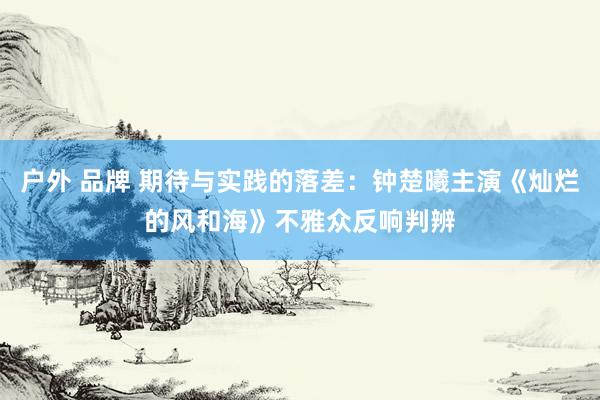 户外 品牌 期待与实践的落差：钟楚曦主演《灿烂的风和海》不雅众反响判辨